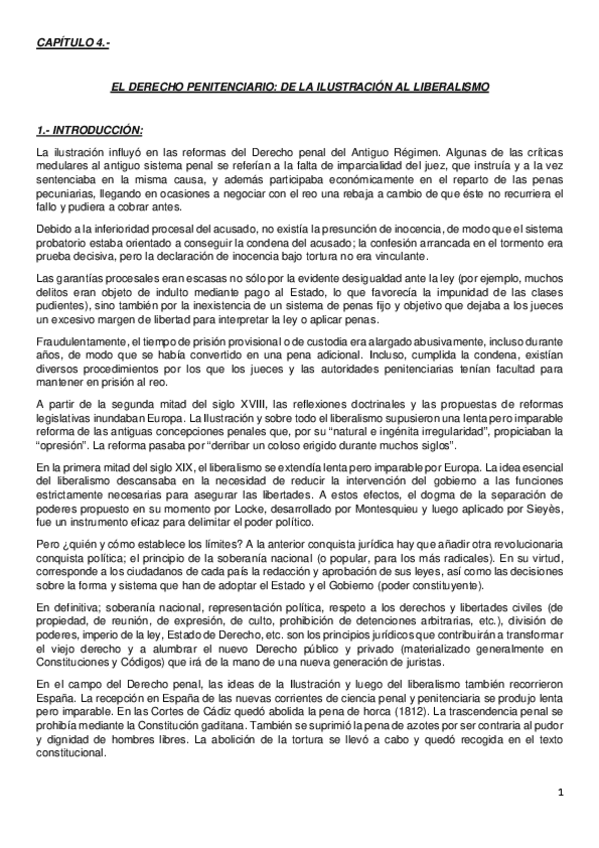 CAPÍTULO 4.-

EL DERECHO PENITENCIARIO: DE LA ILUSTRACIÓN AL LIBERALISMO

1.- INTRODUCCIÓN:

La ilustración influyó en las reformas del Derecho penal del Antiguo Régimen. Algunas de las críticas medulares al antiguo sistema penal se referían a la falta de imparcialidad del juez, que instruía y a la vez sentenciaba en la misma causa, y además participaba económicamente en el reparto de las penas pecuniarias, llegando en ocasiones a negociar con el reo una rebaja a cambio de que éste no recurriera el fallo y pudiera a cobrar antes.

Debido a la inferioridad procesal del acusado, no existía la presunción de inocencia, de modo que el sistema probatorio estaba orientado a conseguir la condena del acusado; la confesión arrancada en el tormento era prueba decisiva, pero la declaración de inocencia bajo tortura no era vinculante.

Las garantías procesales eran escasas no sólo por la evidente desigualdad ante la ley (por ejemplo, muchos delitos eran objeto de indulto mediante pago al Estado, lo que favorecía la impunidad de las clases pudientes), sino también por la inexistencia de un sistema de penas fijo y objetivo que dejaba a los jueces un excesivo margen de libertad para interpretar la ley o aplicar penas.

Fraudulentamente, el tiempo de prisión provisional o de custodia era alargado abusivamente, incluso durante años, de modo que se había convertido en una pena adicional. Incluso, cumplida la condena, existían diversos procedimientos por los que los jueces y las autoridades penitenciarias tenían facultad para mantener en prisión al reo.

A partir de la segunda mitad del siglo XVIII, las reflexiones doctrinales y las propuestas de reformas legislativas inundaban Europa. La Ilustración y sobre todo el liberalismo supusieron una lenta pero imparable reforma de las antiguas concepciones penales que, por su "natural e ingénita irregularidad", propiciaban la "opresión". La reforma pasaba por "derribar un coloso erigido durante muchos siglos".

En la primera mitad del siglo XIX, el liberalismo se extendía lenta pero imparable por Europa. La idea esencial del liberalismo descansaba en la necesidad de reducir la intervención del gobierno a las funciones estrictamente necesarias para asegurar las libertades. A estos efectos, el dogma de la separación de poderes propuesto en su momento por Locke, desarrollado por Montesquieu y luego aplicado por Sieyès, fue un instrumento eficaz para delimitar el poder político.

Pero ¿quién y cómo establece los límites? A la anterior conquista jurídica hay que añadir otra revolucionaria conquista política; el principio de la soberanía nacional (o popular, para los más radicales). En su virtud, corresponde a los ciudadanos de cada país la redacción y aprobación de sus leyes, así como las decisiones sobre la forma y sistema que han de adoptar el Estado y el Gobierno (poder constituyente).

En definitiva; soberanía nacional, representación política, respeto a los derechos y libertades civiles (de propiedad, de reunión, de expresión, de culto, prohibición de detenciones arbitrarias, etc.), división de poderes, imperio de la ley, Estado de Derecho, etc. son los principios jurídicos que contribuirán a transformar el viejo derecho y a alumbrar el nuevo Derecho público y privado (materializado generalmente en Constituciones y Códigos) que irá de la mano de una nueva generación de juristas.

En el campo del Derecho penal, las ideas de la Ilustración y luego del liberalismo también recorrieron España. La recepción en España de las nuevas corrientes de ciencia penal y penitenciaria se produjo lenta pero imparable. En las Cortes de Cádiz quedó abolida la pena de horca (1812). La trascendencia penal se prohibía mediante la Constitución gaditana. También se suprimió la pena de azotes por ser contraria al pudor y dignidad de hombres libres. La abolición de la tortura se llevó a cabo y quedó recogida en el texto constitucional.

1